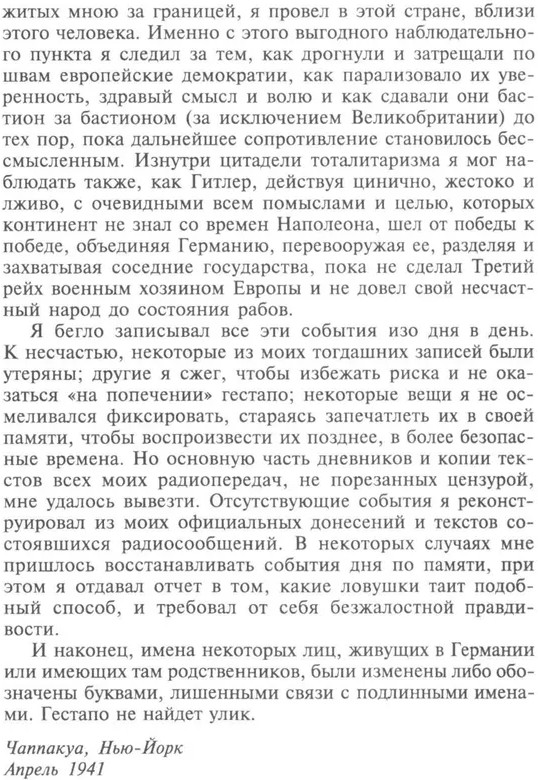 житых мною за границей, я провел в этой стране, вблизи этого человека. Именно с этого выгодного наблюдательного пункта я следил за тем, как дрогнули и затрещали по швам европейские демократии, как парализовало их уверенность, здравый смысл и волю и как сдавали они бастион за бастионом (за исключением Великобритании) до тех пор, пока дальнейшее сопротивление становилось бессмысленным. Изнутри цитадели тоталитаризма я мог наблюдать также, как Гитлер, действуя цинично, жестоко и лживо, с очевидными всем помыслами и целью, которых континент не знал со времен Наполеона, шел от победы к победе, объединяя Германию, перевооружая ее, разделяя и захватывая соседние государства, пока не сделал Третий рейх военным хозяином Европы и не довел свой несчастный народ до состояния рабов.

Я бегло записывал все эти события изо дня в день. К несчастью, некоторые из моих тогдашних записей были утеряны; другие я сжег, чтобы избежать риска и не оказаться «на попечении» гестапо; некоторые вещи я не осмеливался фиксировать, стараясь запечатлеть их в своей памяти, чтобы воспроизвести их позднее, в более безопасные времена. Но основную часть дневников и копии текстов всех моих радиопередач, не порезанных цензурой, мне удалось вывезти. Отсутствующие события я реконструировал из моих официальных донесений и текстов состоявшихся радиосообщений. В некоторых случаях мне пришлось восстанавливать события дня по памяти, при этом я отдавал отчет в том, какие ловушки таит подобный способ, и требовал от себя безжалостной правдивости.

И наконец, имена некоторых лиц, живущих в Германии или имеющих там родственников, были изменены либо обозначены буквами, лишенными связи с подлинными именами. Гестапо не найдет улик.

Чаппакуа, Нью-Йорк
Апрель 1941